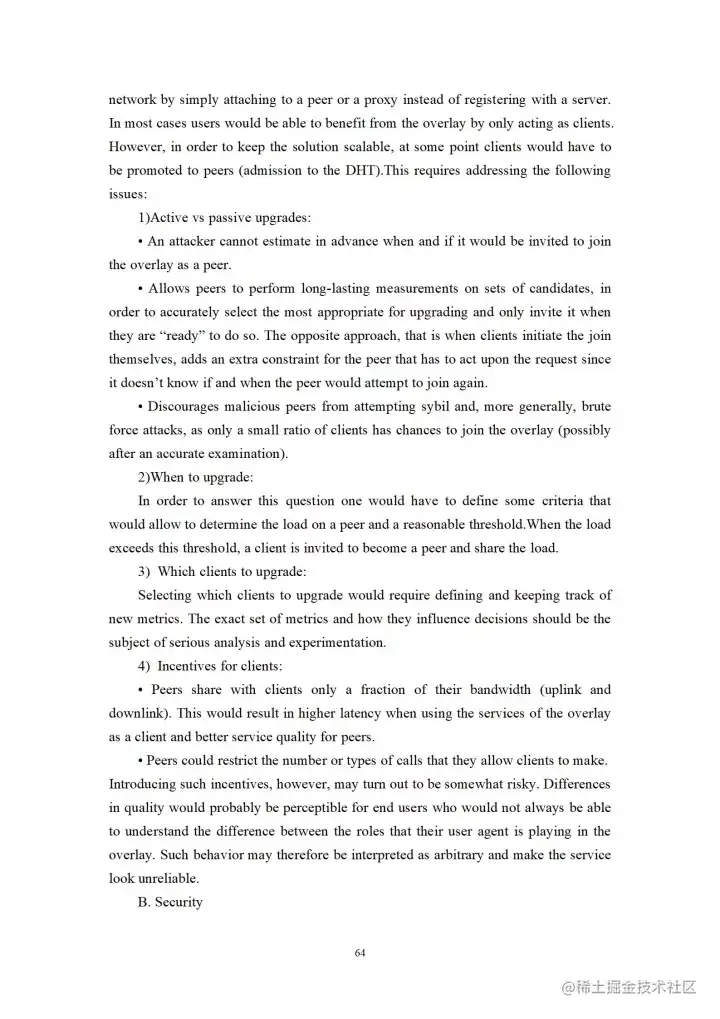 network by simply attaching to a peer or a proxy instead of registering with a server. In most cases users would be able to benefit from the overlay by only acting as clients. However, in order to keep the solution scalable, at some point clients would have to be promoted to peers (admission to the DHT).This requires addressing the following issues:

1)Active vs passive upgrades:

• An attacker cannot estimate in advance when and if it would be invited to join the overlay as a peer.

• Allows peers to perform long-lasting measurements on sets of candidates, in order to accurately select the most appropriate for upgrading and only invite it when they are "ready" to do so. The opposite approach, that is when clients initiate the join themselves, adds an extra constraint for the peer that has to act upon the request since it doesn't know if and when the peer would attempt to join again.

• Discourages malicious peers from attempting sybil and, more generally, brute force attacks, as only a small ratio of clients has chances to join the overlay (possibly after an accurate examination).

2)When to upgrade:

In order to answer this question one would have to define some criteria that would allow to determine the load on a peer and a reasonable threshold.When the load exceeds this threshold, a client is invited to become a peer and share the load.

3) Which clients to upgrade:

Selecting which clients to upgrade would require defining and keeping track of new metrics. The exact set of metrics and how they influence decisions should be the subject of serious analysis and experimentation.

4) Incentives for clients:

• Peers share with clients only a fraction of their bandwidth (uplink and downlink). This would result in higher latency when using the services of the overlay as a client and better service quality for peers.

• Peers could restrict the number or types of calls that they allow clients to make. Introducing such incentives, however, may turn out to be somewhat risky. Differences in quality would probably be perceptible for end users who would not always be able to understand the difference between the roles that their user agent is playing in the overlay. Such behavior may therefore be interpreted as arbitrary and make the service look unreliable.

B. Security

64

@稀土掘金技术社区